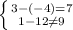 $\begin{cases} 3-(-4)=7 \\ 1-12\neq 9 \end{cases}$